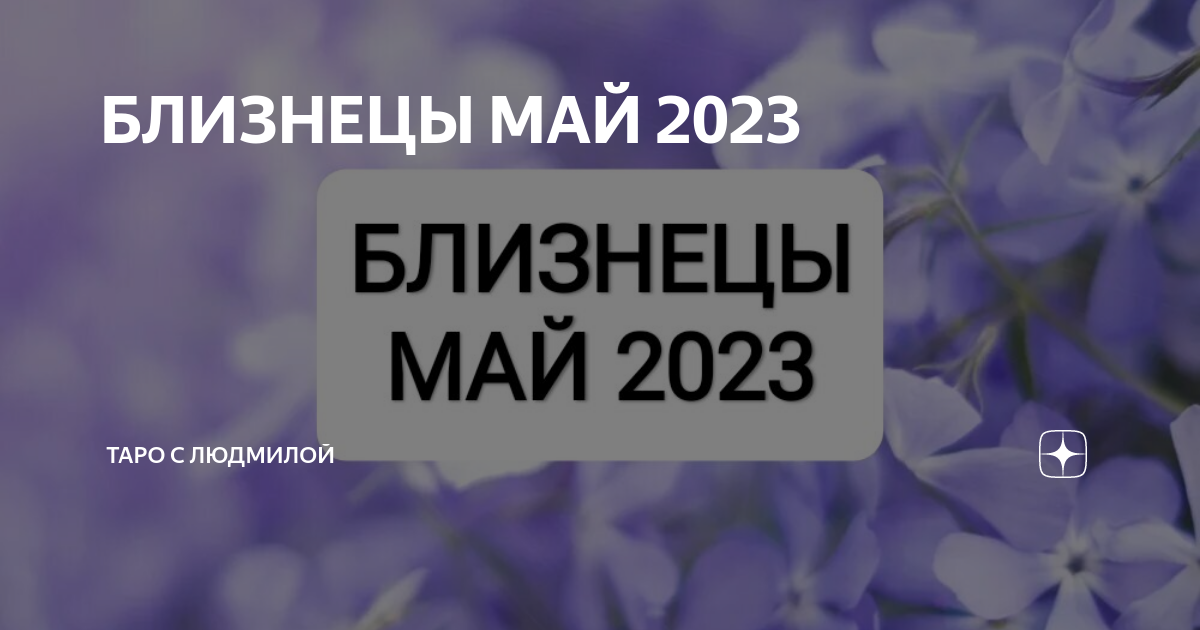 БЛИЗНЕЦЫ МАЙ 2023

БЛИЗНЕЦЫ МАЙ 2023

ТАРО С ЛЮДМИЛОЙ